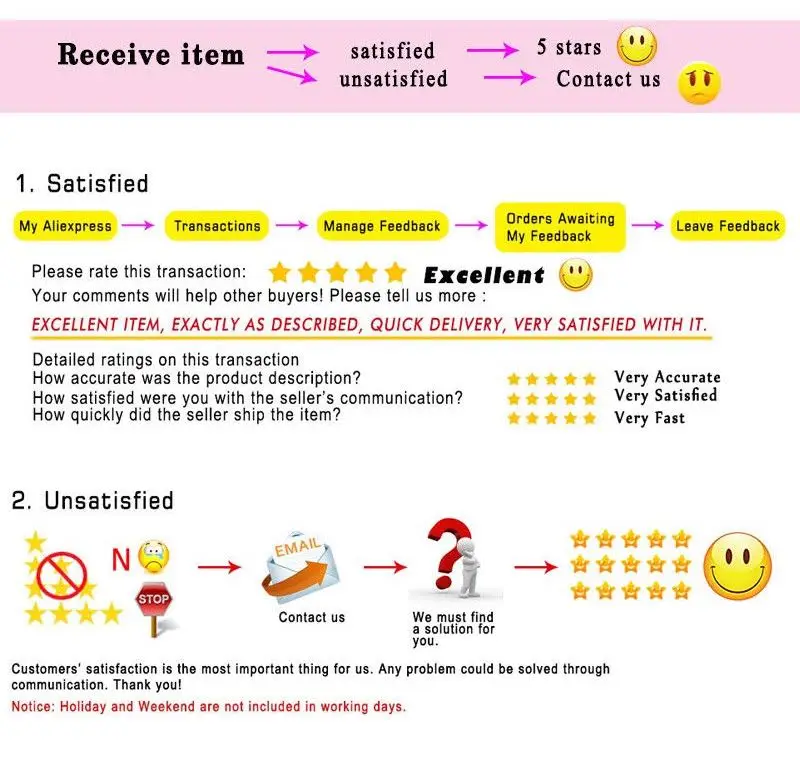 Receive item
satisfied
unsatisfied
5 stars
Contact us

1. Satisfied

My Aliexpress
Transactions
Manage Feedback
Orders Awaiting My Feedback
Leave Feedback

Please rate this transaction: Excellent
Your comments will help other buyers! Please tell us more :
EXCELLENT ITEM, EXACTLY AS DESCRIBED, QUICK DELIVERY, VERY SATISFIED WITH IT.

Detailed ratings on this transaction
How accurate was the product description? Very Accurate
How satisfied were you with the seller's communication? Very Satisfied
How quickly did the seller ship the item? Very Fast

2. Unsatisfied

N
STOP
EMAIL
Contact us
We must find a solution for you.

Customers' satisfaction is the most important thing for us. Any problem could be solved through communication. Thank you!
Notice: Holiday and Weekend are not included in working days.